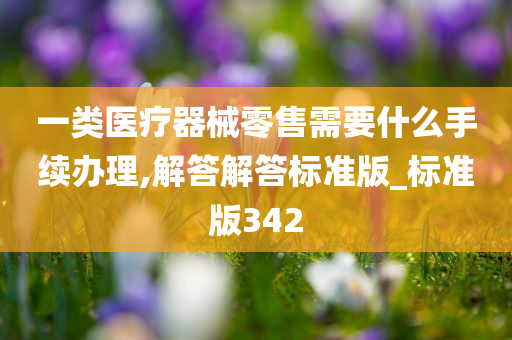 一类医疗器械零售需要什么手续办理,解答解答标准版_标准版342